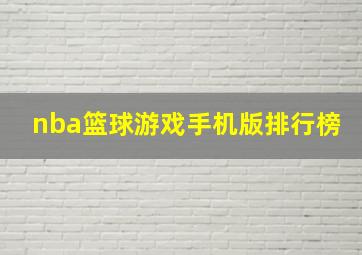 nba篮球游戏手机版排行榜